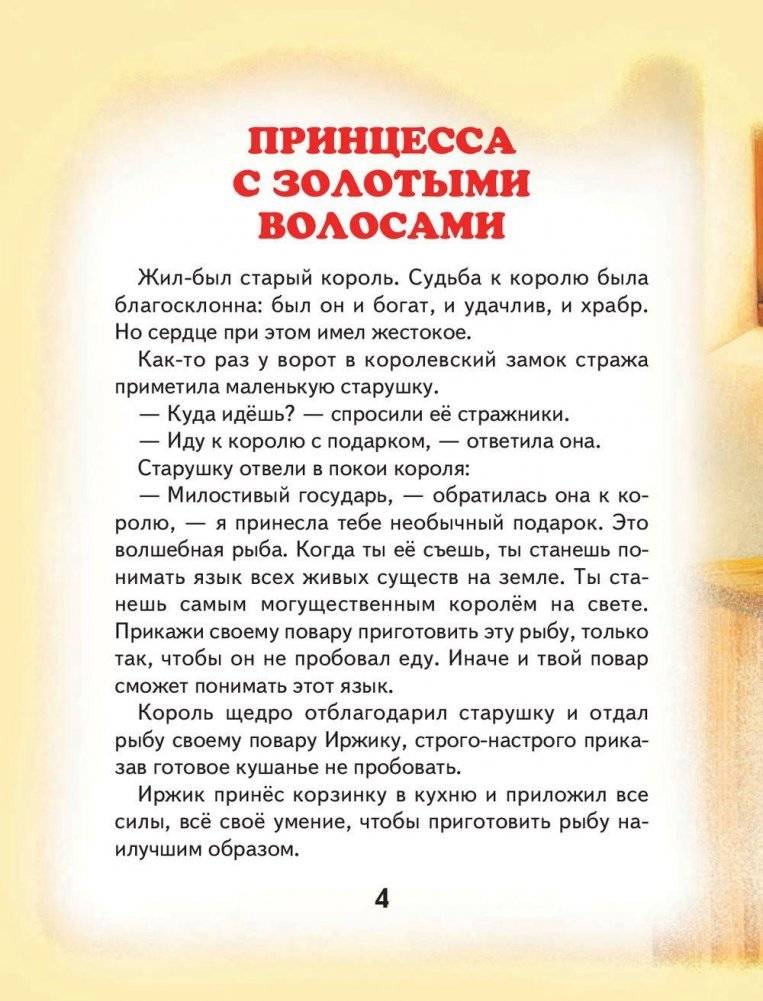 ПРИНЦЕССА С ЗОЛОТЫМИ ВОЛОСАМИ

Жил-был старый король. Судьба к королю была благосклонна: был он и богат, и удачлив, и храбр. Но сердце при этом имел жестокое.

Как-то раз у ворот в королевский замок стража приметила маленькую старушку.

— Куда идёшь? — спросили её стражники.

— Иду к королю с подарком, — ответила она.

Старушку отвели в покои короля:

— Милостивый государь, — обратилась она к королю, — я принесла тебе необычный подарок. Это волшебная рыба. Когда ты её съешь, ты станешь понимать язык всех живых существ на земле. Ты станешь самым могущественным королём на свете. Прикажи своему повару приготовить эту рыбу, только так, чтобы он не пробовал еду. Иначе и твой повар сможет понимать этот язык.

Король щедро отблагодарил старушку и отдал рыбу своему повару Иржику, строго-настрого приказав готовое кушанье не пробовать.

Иржик принёс корзинку в кухню и приложил все силы, всё своё умение, чтобы приготовить рыбу наилучшим образом.

4